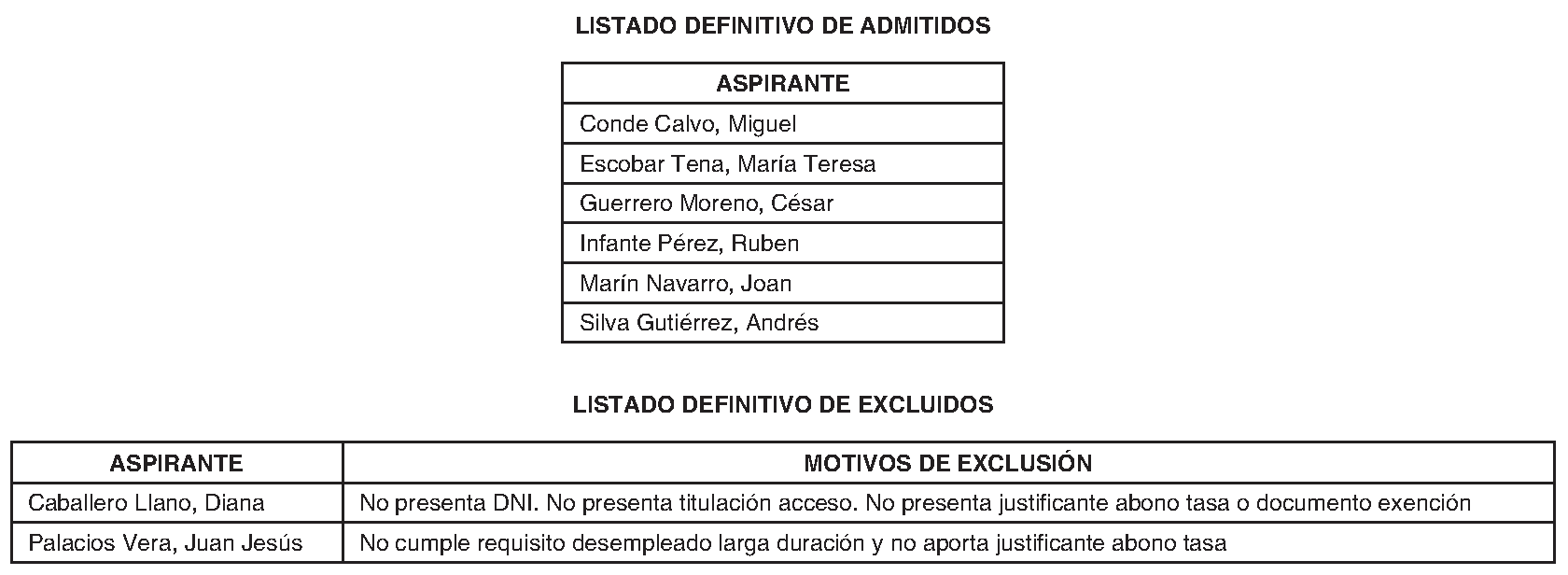 LISTADO DEFINITIVO DE ADMITIDOS

| ASPIRANTE |
|---|
| Conde Calvo, Miguel |
| Escobar Tena, María Teresa |
| Guerrero Moreno, César |
| Infante Pérez, Ruben |
| Marín Navarro, Joan |
| Silva Gutiérrez, Andrés |

LISTADO DEFINITIVO DE EXCLUIDOS

| ASPIRANTE | MOTIVOS DE EXCLUSIÓN |
|---|---|
| Caballero Llano, Diana | No presenta DNI. No presenta titulación acceso. No presenta justificante abono tasa o documento exención |
| Palacios Vera, Juan Jesús | No cumple requisito desempleado larga duración y no aporta justificante abono tasa |